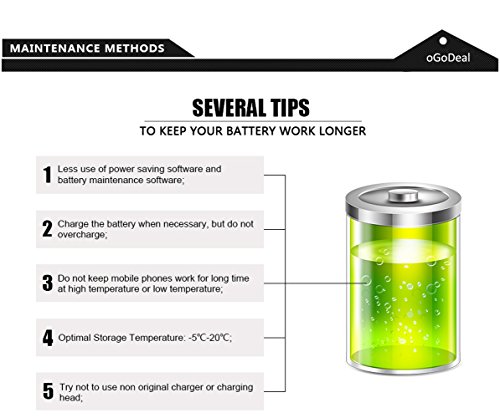 MAINTENANCE METHODS

oGoDeal

SEVERAL TIPS

TO KEEP YOUR BATTERY WORK LONGER

1 Less use of power saving software and battery maintenance software;

2 Charge the battery when necessary, but do not overcharge;

3 Do not keep mobile phones work for long time at high temperature or low temperature;

4 Optimal Storage Temperature: -5℃-20℃;

5 Try not to use non original charger or charging head;